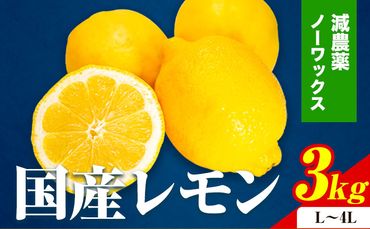 減農薬
ノーワックス

国産レモン

3kg

L～4L